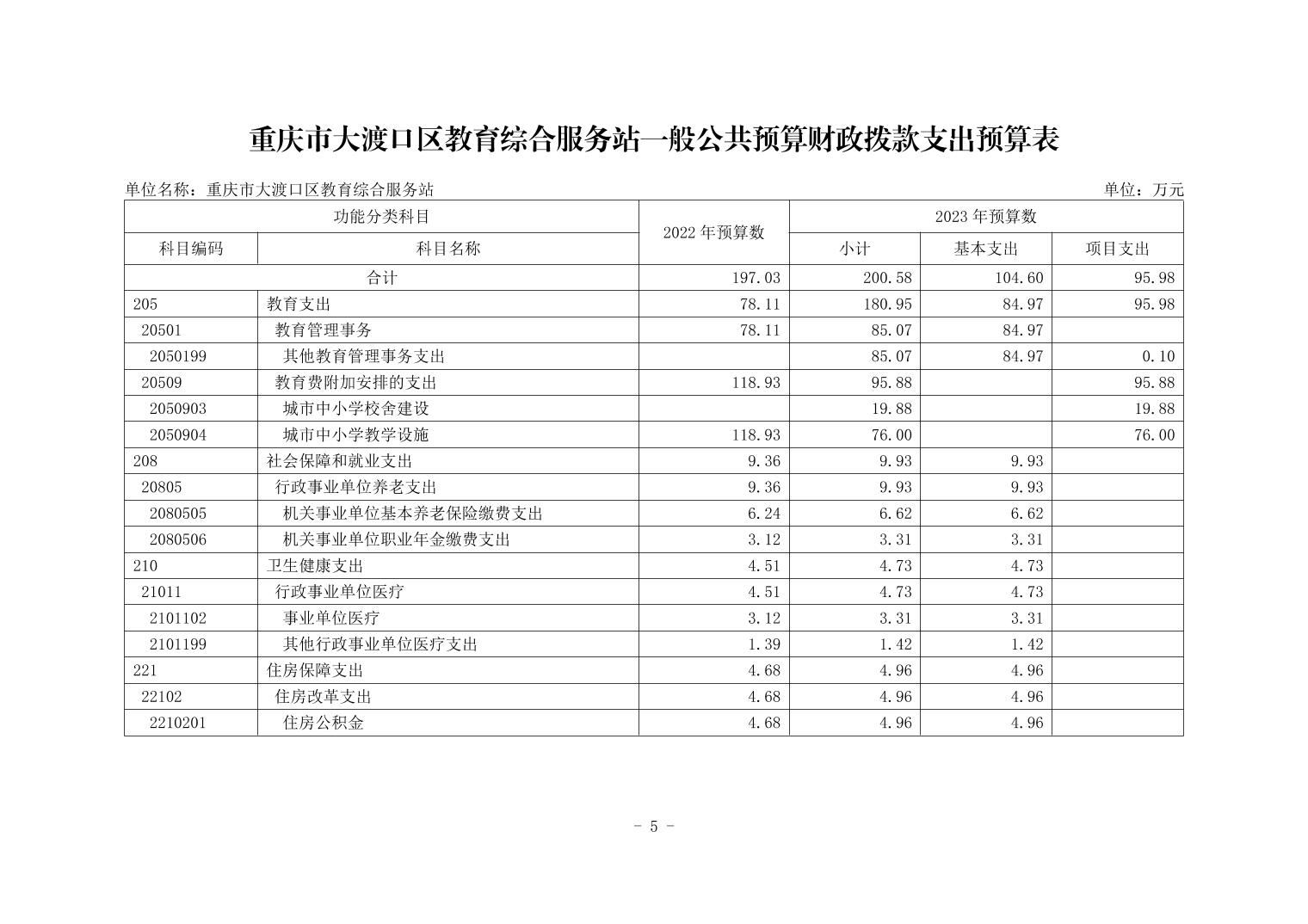 重庆市大渡口区教育综合服务站一般公共预算财政拨款支出预算表

单位名称：重庆市大渡口区教育综合服务站　单位：万元

| 功能分类科目 | | 2022 年预算数 | 2023 年预算数 | | |
|---|---|---|---|---|---|
| 科目编码 | 科目名称 | | 小计 | 基本支出 | 项目支出 |
| 合计 | | 197.03 | 200.58 | 104.60 | 95.98 |
| 205 | 教育支出 | 78.11 | 180.95 | 84.97 | 95.98 |
| 20501 | 教育管理事务 | 78.11 | 85.07 | 84.97 | |
| 2050199 | 其他教育管理事务支出 | | 85.07 | 84.97 | 0.10 |
| 20509 | 教育费附加安排的支出 | 118.93 | 95.88 | | 95.88 |
| 2050903 | 城市中小学校舍建设 | | 19.88 | | 19.88 |
| 2050904 | 城市中小学教学设施 | 118.93 | 76.00 | | 76.00 |
| 208 | 社会保障和就业支出 | 9.36 | 9.93 | 9.93 | |
| 20805 | 行政事业单位养老支出 | 9.36 | 9.93 | 9.93 | |
| 2080505 | 机关事业单位基本养老保险缴费支出 | 6.24 | 6.62 | 6.62 | |
| 2080506 | 机关事业单位职业年金缴费支出 | 3.12 | 3.31 | 3.31 | |
| 210 | 卫生健康支出 | 4.51 | 4.73 | 4.73 | |
| 21011 | 行政事业单位医疗 | 4.51 | 4.73 | 4.73 | |
| 2101102 | 事业单位医疗 | 3.12 | 3.31 | 3.31 | |
| 2101199 | 其他行政事业单位医疗支出 | 1.39 | 1.42 | 1.42 | |
| 221 | 住房保障支出 | 4.68 | 4.96 | 4.96 | |
| 22102 | 住房改革支出 | 4.68 | 4.96 | 4.96 | |
| 2210201 | 住房公积金 | 4.68 | 4.96 | 4.96 | |

- 5 -